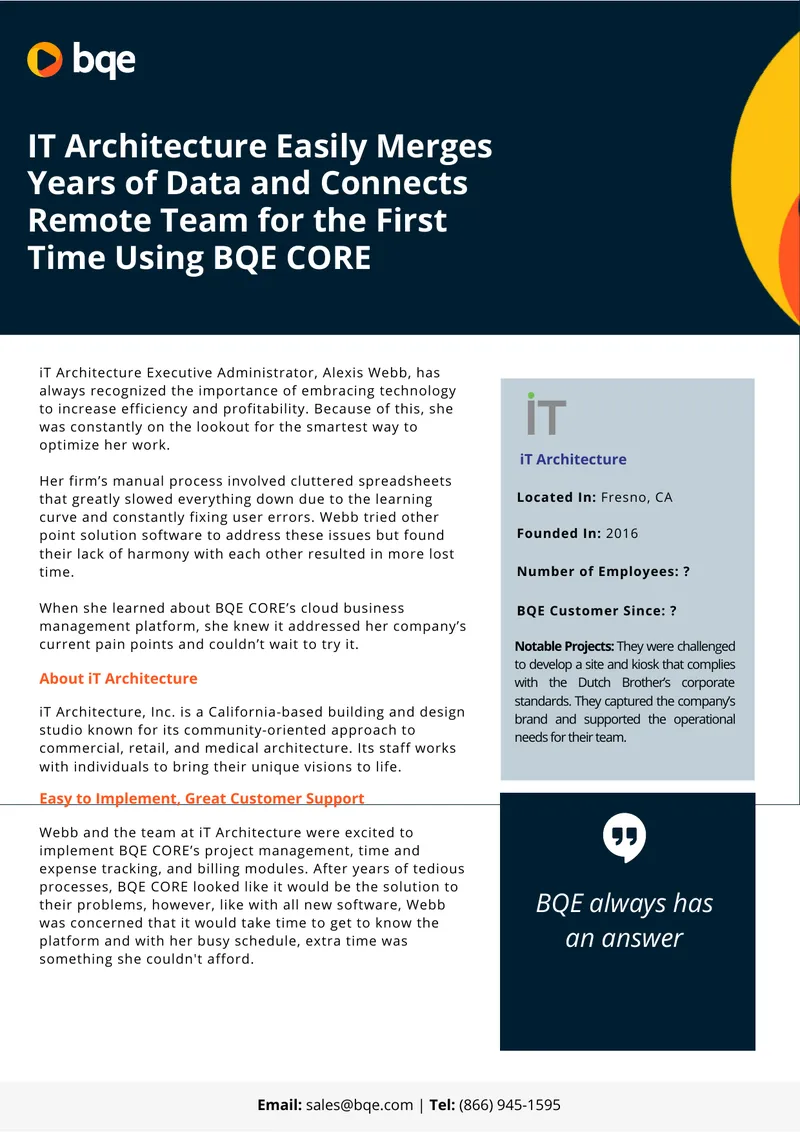 bqe

IT Architecture Easily Merges Years of Data and Connects Remote Team for the First Time Using BQE CORE

iT Architecture Executive Administrator, Alexis Webb, has always recognized the importance of embracing technology to increase efficiency and profitability. Because of this, she was constantly on the lookout for the smartest way to optimize her work.

Her firm's manual process involved cluttered spreadsheets that greatly slowed everything down due to the learning curve and constantly fixing user errors. Webb tried other point solution software to address these issues but found their lack of harmony with each other resulted in more lost time.

When she learned about BQE CORE's cloud business management platform, she knew it addressed her company's current pain points and couldn't wait to try it.

About iT Architecture

iT Architecture, Inc. is a California-based building and design studio known for its community-oriented approach to commercial, retail, and medical architecture. Its staff works with individuals to bring their unique visions to life.

Easy to Implement, Great Customer Support

Webb and the team at iT Architecture were excited to implement BQE CORE's project management, time and expense tracking, and billing modules. After years of tedious processes, BQE CORE looked like it would be the solution to their problems, however, like with all new software, Webb was concerned that it would take time to get to know the platform and with her busy schedule, extra time was something she couldn't afford.

iT

iT Architecture

Located In: Fresno, CA

Founded In: 2016

Number of Employees: ?

BQE Customer Since: ?

Notable Projects: They were challenged to develop a site and kiosk that complies with the Dutch Brother's corporate standards. They captured the company's brand and supported the operational needs for their team.

BQE always has an answer

Email: sales@bqe.com | Tel: (866) 945-1595